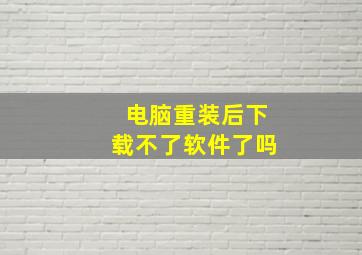 电脑重装后下载不了软件了吗